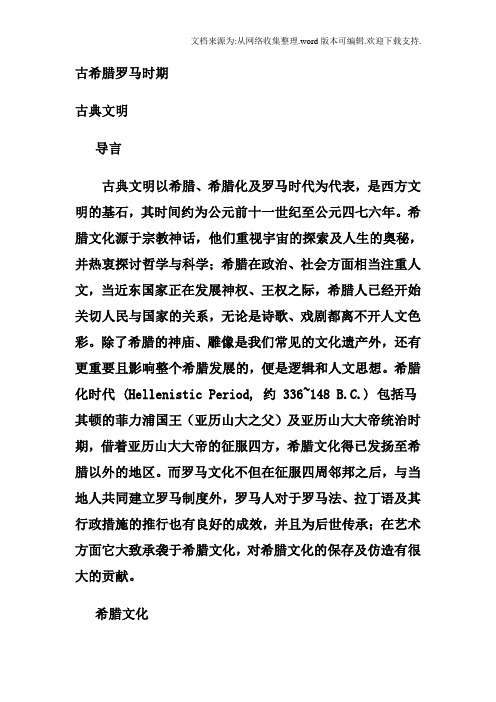 文档来源为:从网络收集整理.word版本可编辑.欢迎下载支持.

古希腊罗马时期

古典文明

导言

古典文明以希腊、希腊化及罗马时代为代表，是西方文明的基石，其时间约为公元前十一世纪至公元四七六年。希腊文化源于宗教神话，他们重视宇宙的探索及人生的奥秘，并热衷探讨哲学与科学；希腊在政治、社会方面相当注重人文，当近东国家正在发展神权、王权之际，希腊人已经开始关切人民与国家的关系，无论是诗歌、戏剧都离不开人文色彩。除了希腊的神庙、雕像是我们常见的文化遗产外，还有更重要且影响整个希腊发展的，便是逻辑和人文思想。希腊化时代 (Hellenistic Period, 约 336~148 B.C.) 包括马其顿的菲力浦国王（亚历山大之父）及亚历山大大帝统治时期，借着亚历山大大帝的征服四方，希腊文化得已发扬至希腊以外的地区。而罗马文化不但在征服四周邻邦之后，与当地人共同建立罗马制度外，罗马人对于罗马法、拉丁语及其行政措施的推行也有良好的成效，并且为后世传承；在艺术方面它大致承袭于希腊文化，对希腊文化的保存及仿造有很大的贡献。

希腊文化